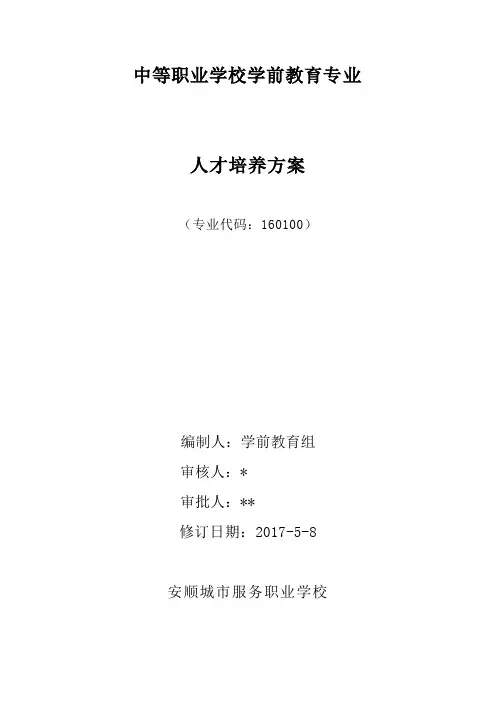 中等职业学校学前教育专业

人才培养方案

（专业代码：160100）

编制人：学前教育组

审核人：*

审批人：**

修订日期：2017-5-8

安顺城市服务职业学校